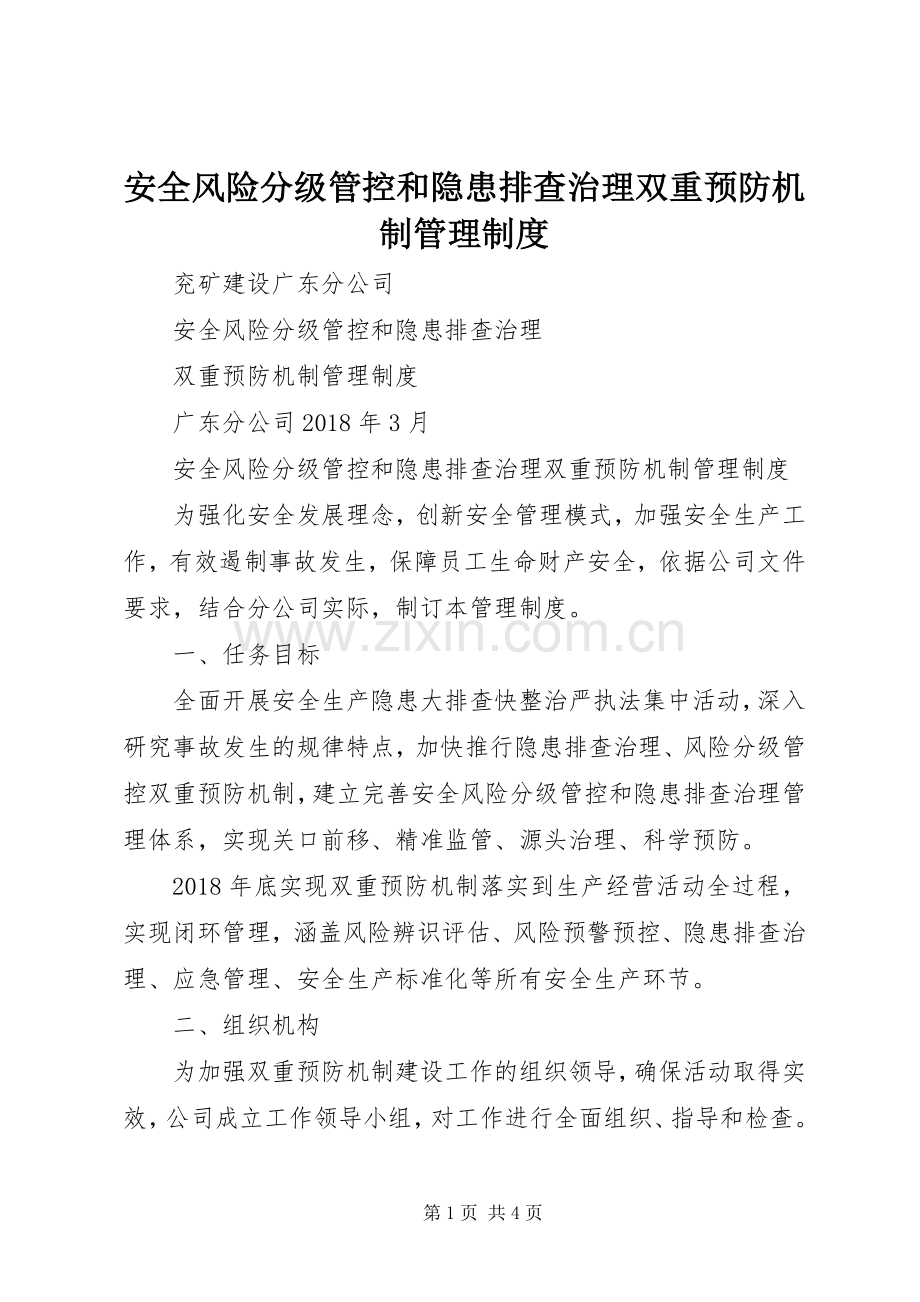 安全风险分级管控和隐患排查治理双重预防机制管理制度

兖矿建设广东分公司

安全风险分级管控和隐患排查治理

双重预防机制管理制度

广东分公司 2018 年 3 月

安全风险分级管控和隐患排查治理双重预防机制管理制度

为强化安全发展理念，创新安全管理模式，加强安全生产工作，有效遏制事故发生，保障员工生命财产安全，依据公司文件要求，结合分公司实际，制订本管理制度。

www.zixin.com.cn

一、任务目标

全面开展安全生产隐患大排查快整治严执法集中活动，深入研究事故发生的规律特点，加快推行隐患排查治理、风险分级管控双重预防机制，建立完善安全风险分级管控和隐患排查治理管理体系，实现关口前移、精准监管、源头治理、科学预防。

2018 年底实现双重预防机制落实到生产经营活动全过程，实现闭环管理，涵盖风险辨识评估、风险预警预控、隐患排查治理、应急管理、安全生产标准化等所有安全生产环节。

二、组织机构

为加强双重预防机制建设工作的组织领导，确保活动取得实效，公司成立工作领导小组，对工作进行全面组织、指导和检查。

第 1 页 共 4 页